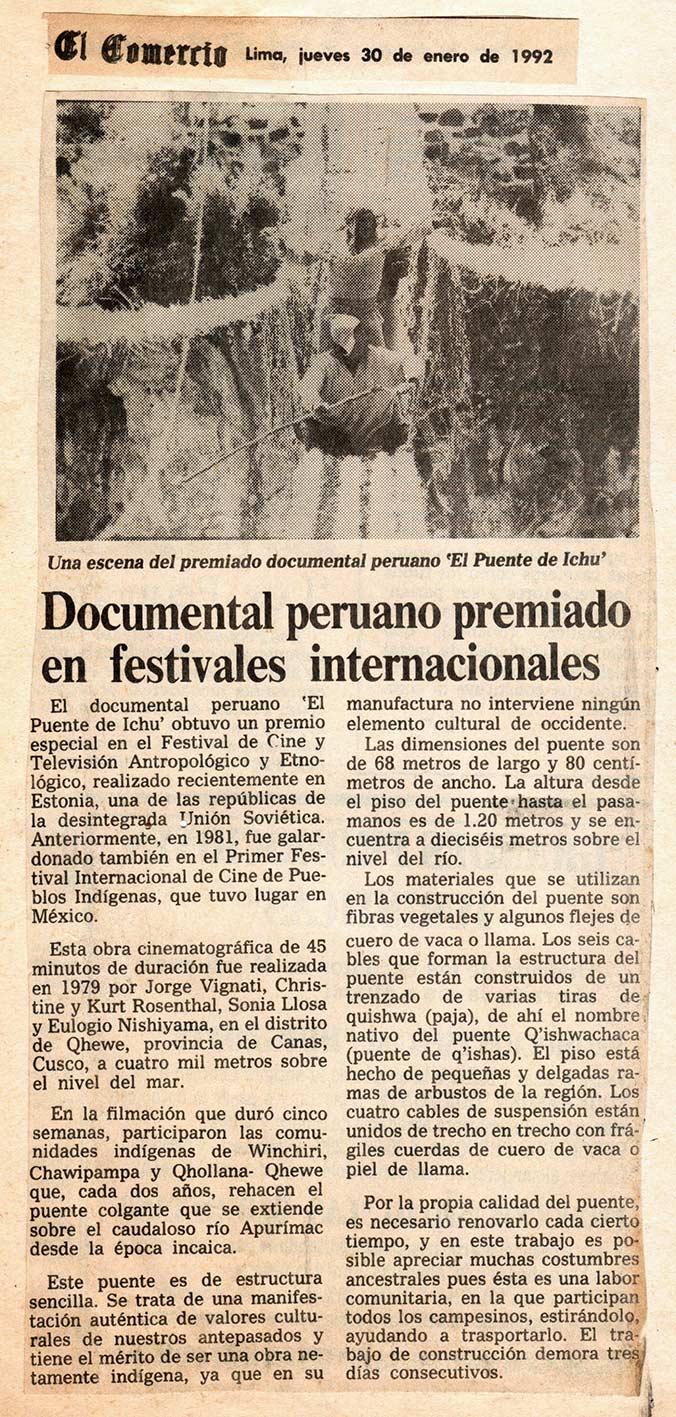 El Comercio Lima, jueves 30 de enero de 1992

Una escena del premiado documental peruano 'El Puente de Ichu'

Documental peruano premiado en festivales internacionales

El documental peruano 'El Puente de Ichu' obtuvo un premio especial en el Festival de Cine y Televisión Antropológico y Etnológico, realizado recientemente en Estonia, una de las repúblicas de la desintegrada Unión Soviética. Anteriormente, en 1981, fue galardonado también en el Primer Festival Internacional de Cine de Pueblos Indígenas, que tuvo lugar en México.

Esta obra cinematográfica de 45 minutos de duración fue realizada en 1979 por Jorge Vignati, Christine y Kurt Rosenthal, Sonia Llosa y Eulogio Nishiyama, en el distrito de Qhewe, provincia de Canas, Cusco, a cuatro mil metros sobre el nivel del mar.

En la filmación que duró cinco semanas, participaron las comunidades indígenas de Winchiri, Chawipampa y Qhollana- Qhewe que, cada dos años, rehacen el puente colgante que se extiende sobre el caudaloso río Apurímac desde la época incaica.

Este puente es de estructura sencilla. Se trata de una manifestación auténtica de valores culturales de nuestros antepasados y tiene el mérito de ser una obra netamente indígena, ya que en su manufactura no interviene ningún elemento cultural de occidente.

Las dimensiones del puente son de 68 metros de largo y 80 centímetros de ancho. La altura desde el piso del puente hasta el pasamanos es de 1.20 metros y se encuentra a dieciséis metros sobre el nivel del río.

Los materiales que se utilizan en la construcción del puente son fibras vegetales y algunos flejes de cuero de vaca o llama. Los seis cables que forman la estructura del puente están construidos de un trenzado de varias tiras de quishwa (paja), de ahí el nombre nativo del puente Q'ishwachaca (puente de q'ishas). El piso está hecho de pequeñas y delgadas ramas de arbustos de la región. Los cuatro cables de suspensión están unidos de trecho en trecho con frágiles cuerdas de cuero de vaca o piel de llama.

Por la propia calidad del puente, es necesario renovarlo cada cierto tiempo, y en este trabajo es posible apreciar muchas costumbres ancestrales pues ésta es una labor comunitaria, en la que participan todos los campesinos, estirándolo, ayudando a trasportarlo. El trabajo de construcción demora tres días consecutivos.